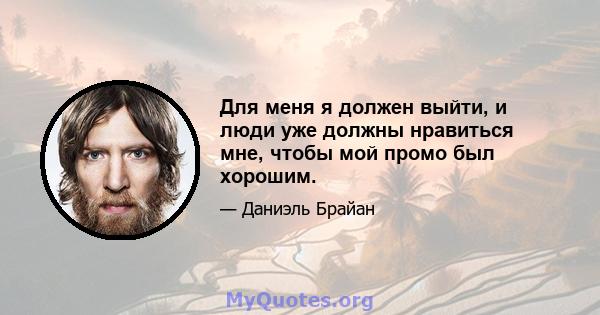 Для меня я должен выйти, и люди уже должны нравиться мне, чтобы мой промо был хорошим.

— Даниэль Брайан

MyQuotes.org